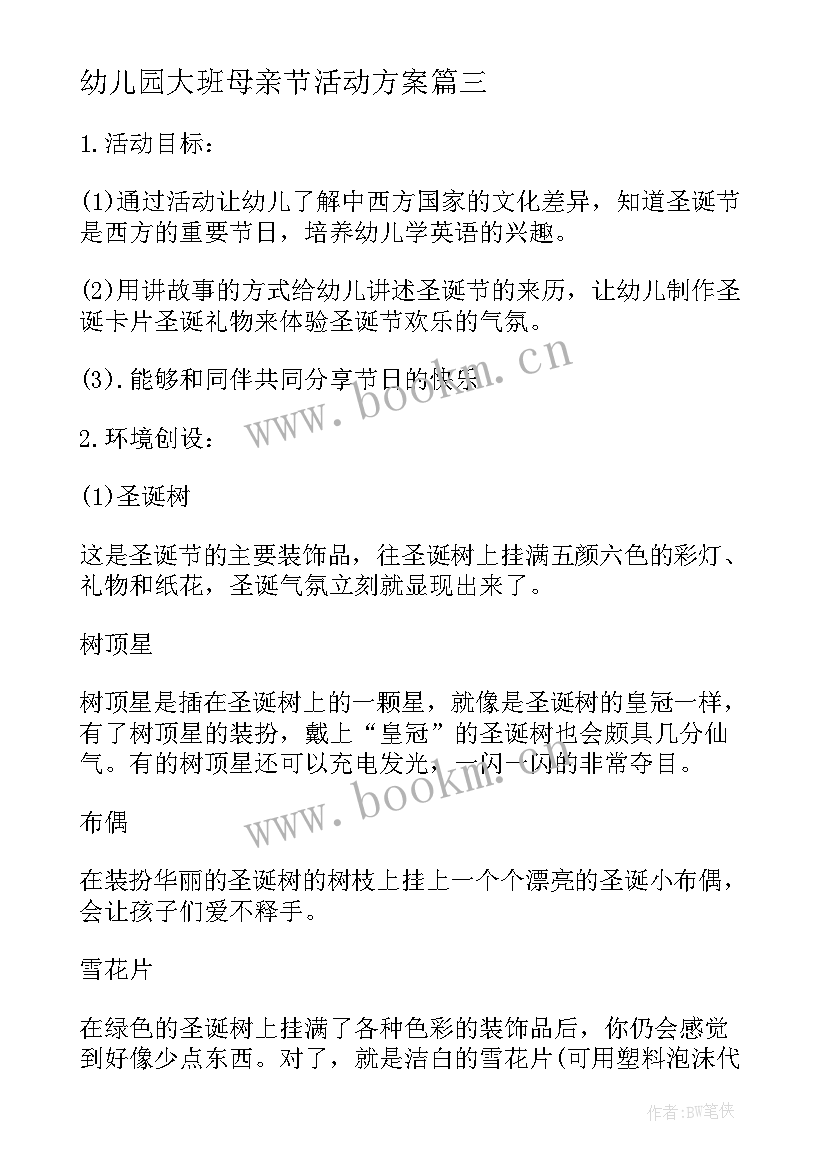 幼儿园大班母亲节活动方案篇三

1.活动目标：

(1)通过活动让幼儿了解中西方国家的文化差异，知道圣诞节是西方的重要节日，培养幼儿学英语的兴趣。

(2)用讲故事的方式给幼儿讲述圣诞节的来历，让幼儿制作圣诞卡片圣诞礼物来体验圣诞节欢乐的气氛。

(3).能够和同伴共同分享节日的快乐

www.bookm.cn

2.环境创设：

(1)圣诞树

这是圣诞节的主要装饰品，往圣诞树上挂满五颜六色的彩灯、礼物和纸花，圣诞气氛立刻就显现出来了。

树顶星

树顶星是插在圣诞树上的一颗星，就像是圣诞树的皇冠一样，有了树顶星的装扮，戴上“皇冠”的圣诞树也会颇具几分仙气。有的树顶星还可以充电发光，一闪一闪的非常夺目。

www.bookm.cn

布偶

在装扮华丽的圣诞树的树枝上挂上一个个漂亮的圣诞小布偶，会让孩子们爱不释手。

雪花片

在绿色的圣诞树上挂满了各种色彩的装饰品后，你仍会感觉到好像少点东西。对了，就是洁白的雪花片(可用塑料泡沫代

作者:BW笔侠